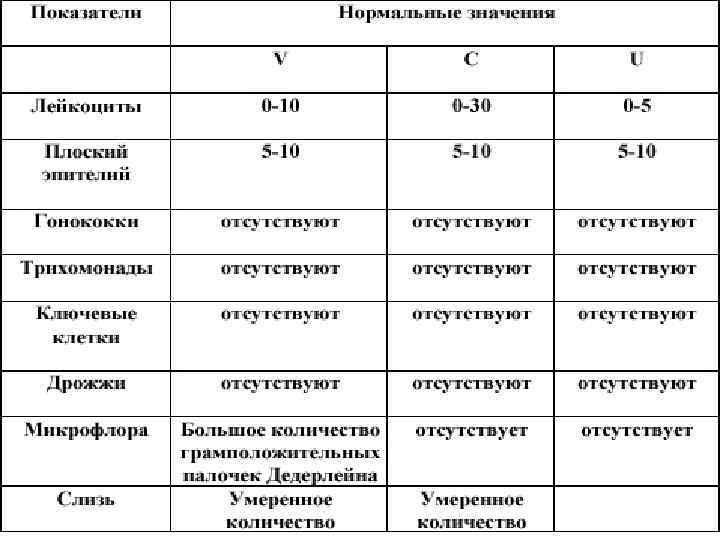 | Показатели | Нормальные значения | | |
|---|---|---|---|
| | V | C | U |
| Лейкоциты | 0-10 | 0-30 | 0-5 |
| Плоский эпителий | 5-10 | 5-10 | 5-10 |
| Гонококки | отсутствуют | отсутствуют | отсутствуют |
| Трихомонады | отсутствуют | отсутствуют | отсутствуют |
| Ключевые клетки | отсутствуют | отсутствуют | отсутствуют |
| Дрожжи | отсутствуют | отсутствуют | отсутствуют |
| Микрофлора | Большое количество грамположительных палочек Дедерлейна | отсутствует | отсутствует |
| Слизь | Умеренное количество | Умеренное количество | |